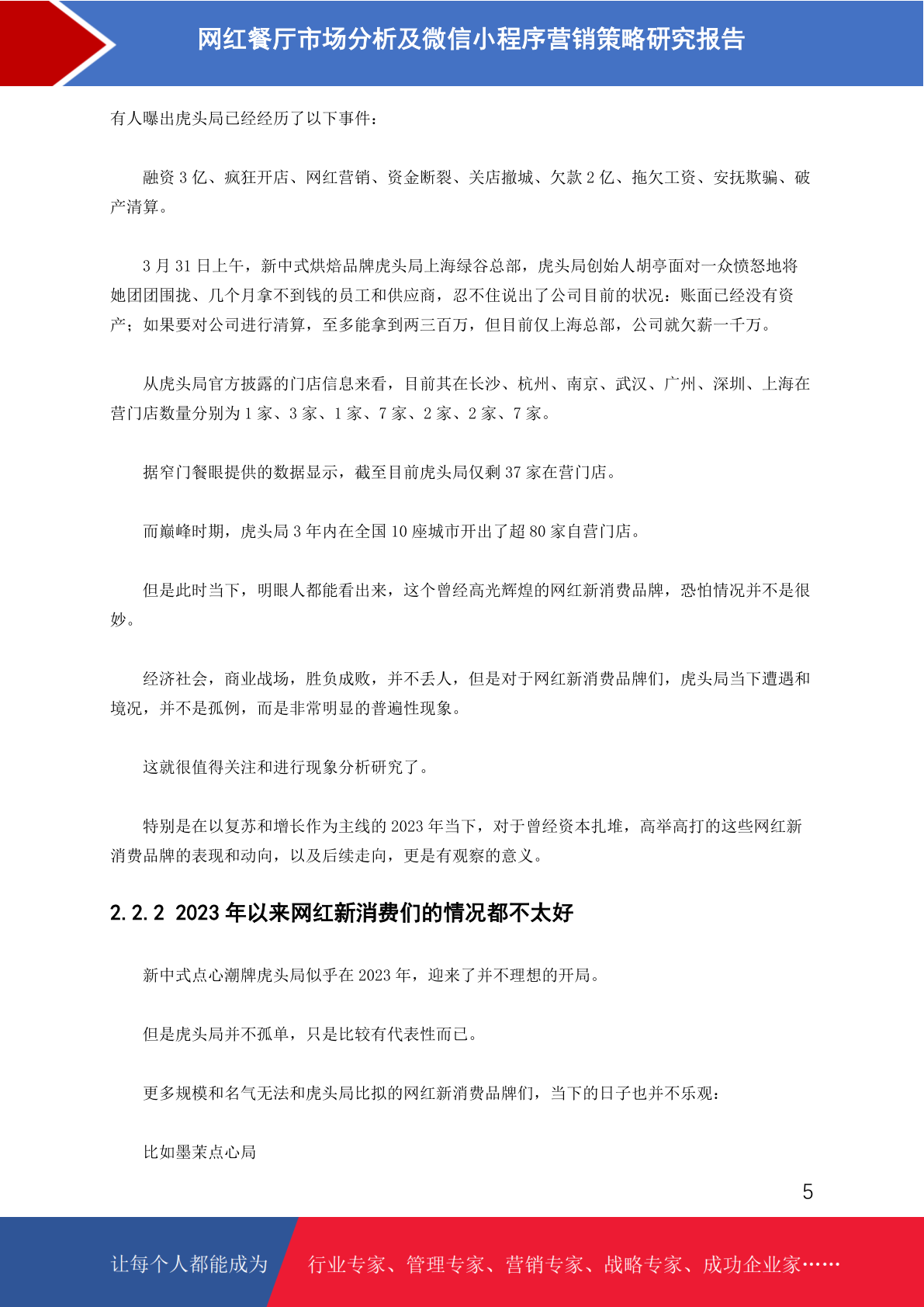 网红餐厅市场分析及微信小程序营销策略研究报告

有人曝出虎头局已经经历了以下事件：

融资 3 亿、疯狂开店、网红营销、资金断裂、关店撤城、欠款 2 亿、拖欠工资、安抚欺骗、破产清算。

3 月 31 日上午，新中式烘焙品牌虎头局上海绿谷总部，虎头局创始人胡亭面对一众愤怒地将她团团围拢、几个月拿不到钱的员工和供应商，忍不住说出了公司目前的状况：账面已经没有资产；如果要对公司进行清算，至多能拿到两三百万，但目前仅上海总部，公司就欠薪一千万。

从虎头局官方披露的门店信息来看，目前其在长沙、杭州、南京、武汉、广州、深圳、上海在营门店数量分别为 1 家、3 家、1 家、7 家、2 家、2 家、7 家。

据窄门餐眼提供的数据显示，截至目前虎头局仅剩 37 家在营门店。

而巅峰时期，虎头局 3 年内在全国 10 座城市开出了超 80 家自营门店。

但是此时当下，明眼人都能看出来，这个曾经高光辉煌的网红新消费品牌，恐怕情况并不是很妙。

经济社会，商业战场，胜负成败，并不丢人，但是对于网红新消费品牌们，虎头局当下遭遇和境况，并不是孤例，而是非常明显的普遍性现象。

这就很值得关注和进行现象分析研究了。

特别是在以复苏和增长作为主线的 2023 年当下，对于曾经资本扎堆，高举高打的这些网红新消费品牌的表现和动向，以及后续走向，更是有观察的意义。

2.2.2 2023 年以来网红新消费们的情况都不太好

新中式点心潮牌虎头局似乎在 2023 年，迎来了并不理想的开局。

但是虎头局并不孤单，只是比较有代表性而已。

更多规模和名气无法和虎头局比拟的网红新消费品牌们，当下的日子也并不乐观：

比如墨茉点心局

5

让每个人都能成为 行业专家、管理专家、营销专家、战略专家、成功企业家……